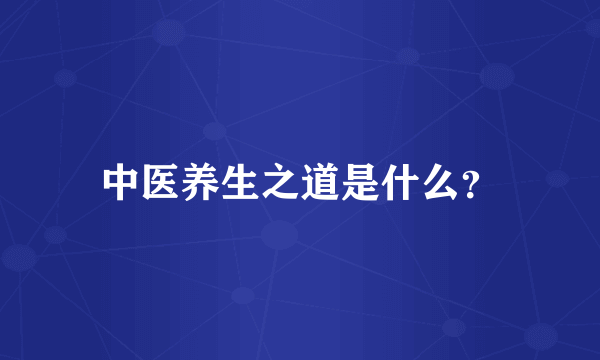 中医养生之道是什么?